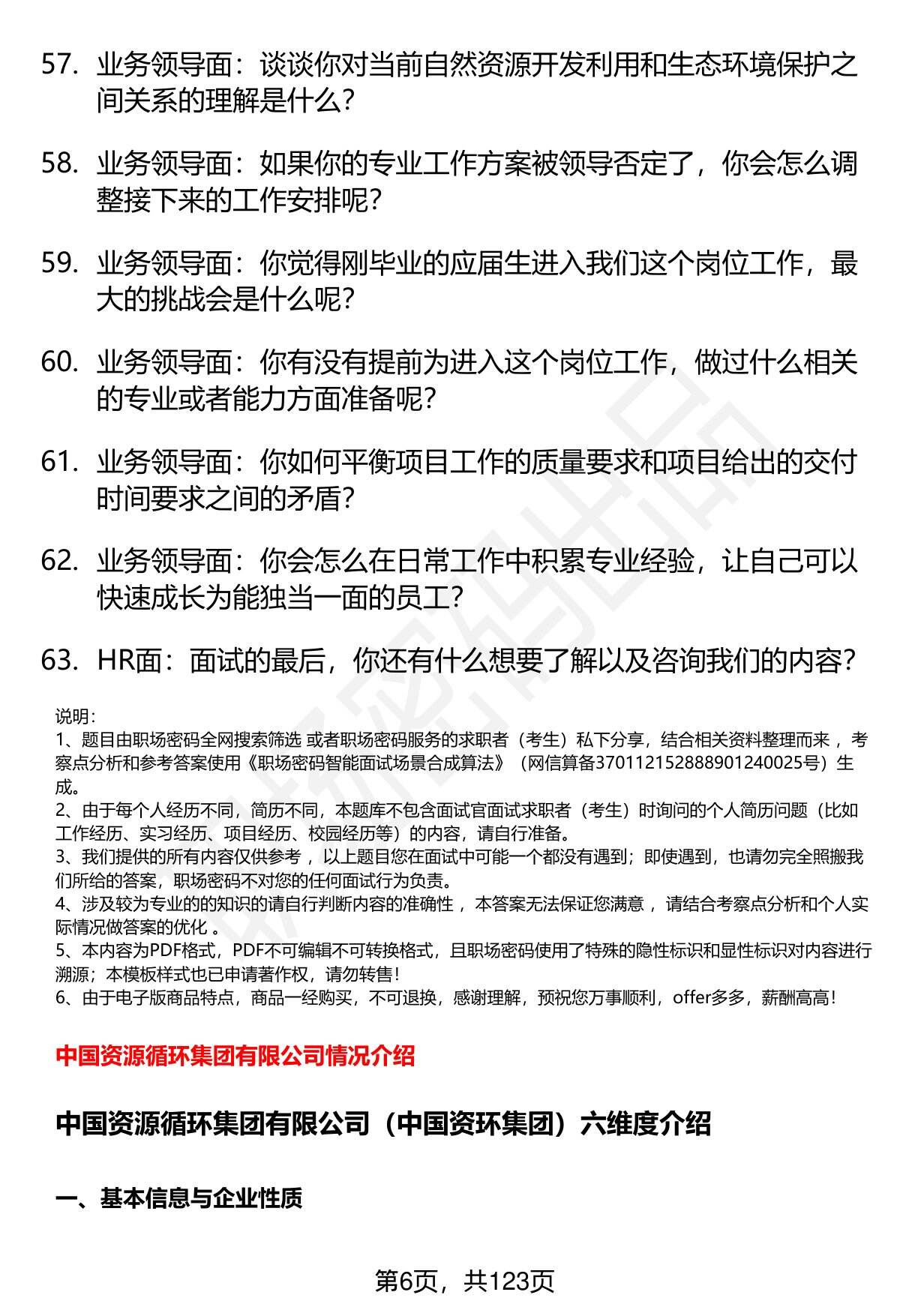 57. 业务领导面：谈谈你对当前自然资源开发利用和生态环境保护之间关系的理解是什么？

58. 业务领导面：如果你的专业工作方案被领导否定了，你会怎么调整接下来的工作安排呢？

59. 业务领导面：你觉得刚毕业的应届生进入我们这个岗位工作，最大的挑战会是什么呢？

60. 业务领导面：你有没有提前为进入这个岗位工作，做过什么相关的专业或者能力方面准备呢？

61. 业务领导面：你如何平衡项目工作的质量要求和项目给出的交付时间要求之间的矛盾？

62. 业务领导面：你会怎么在日常工作中积累专业经验，让自己可以快速成长为能独当一面的员工？

63. HR面：面试的最后，你还有什么想要了解以及咨询我们的内容？

说明：
1、题目由职场密码全网搜索筛选 或者职场密码服务的求职者（考生）私下分享，结合相关资料整理而来 ，考察点分析和参考答案使用《职场密码智能面试场景合成算法》（网信算备370112152888901240025号）生成。
2、由于每个人经历不同，简历不同，本题库不包含面试官面试求职者（考生）时询问的个人简历问题（比如工作经历、实习经历、项目经历、校园经历等）的内容，请自行准备。
3、我们提供的所有内容仅供参考 ，以上题目您在面试中可能一个都没有遇到；即使遇到，也请勿完全照搬我们所给的答案，职场密码不对您的任何面试行为负责。
4、涉及较为专业的的知识的请自行判断内容的准确性 ，本答案无法保证您满意 ，请结合考察点分析和个人实际情况做答案的优化 。
5、本内容为PDF格式，PDF不可编辑不可转换格式，且职场密码使用了特殊的隐性标识和显性标识对内容进行溯源；本模板样式也已申请著作权，请勿转售！
6、由于电子版商品特点，商品一经购买，不可退换，感谢理解，预祝您万事顺利，offer多多，薪酬高高！

中国资源循环集团有限公司情况介绍

中国资源循环集团有限公司（中国资环集团）六维度介绍

一、基本信息与企业性质

第6页，共123页